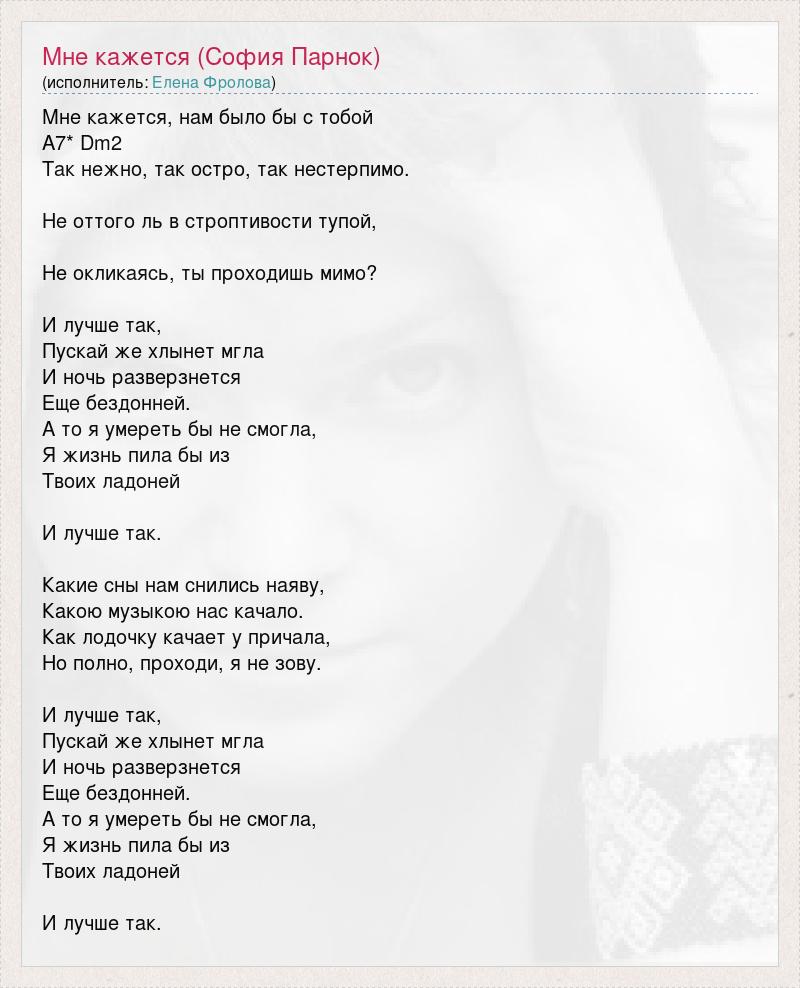 Мне кажется (София Парнок)
(исполнитель: Елена Фролова)

Мне кажется, нам было бы с тобой
A7* Dm2
Так нежно, так остро, так нестерпимо.

Не оттого ль в строптивости тупой,

Не окликаясь, ты проходишь мимо?

И лучше так,
Пускай же хлынет мгла
И ночь разверзнется
Еще бездонней.
А то я умереть бы не смогла,
Я жизнь пила бы из
Твоих ладоней

И лучше так.

Какие сны нам снились наяву,
Какою музыкою нас качало.
Как лодочку качает у причала,
Но полно, проходи, я не зову.

И лучше так,
Пускай же хлынет мгла
И ночь разверзнется
Еще бездонней.
А то я умереть бы не смогла,
Я жизнь пила бы из
Твоих ладоней

И лучше так.